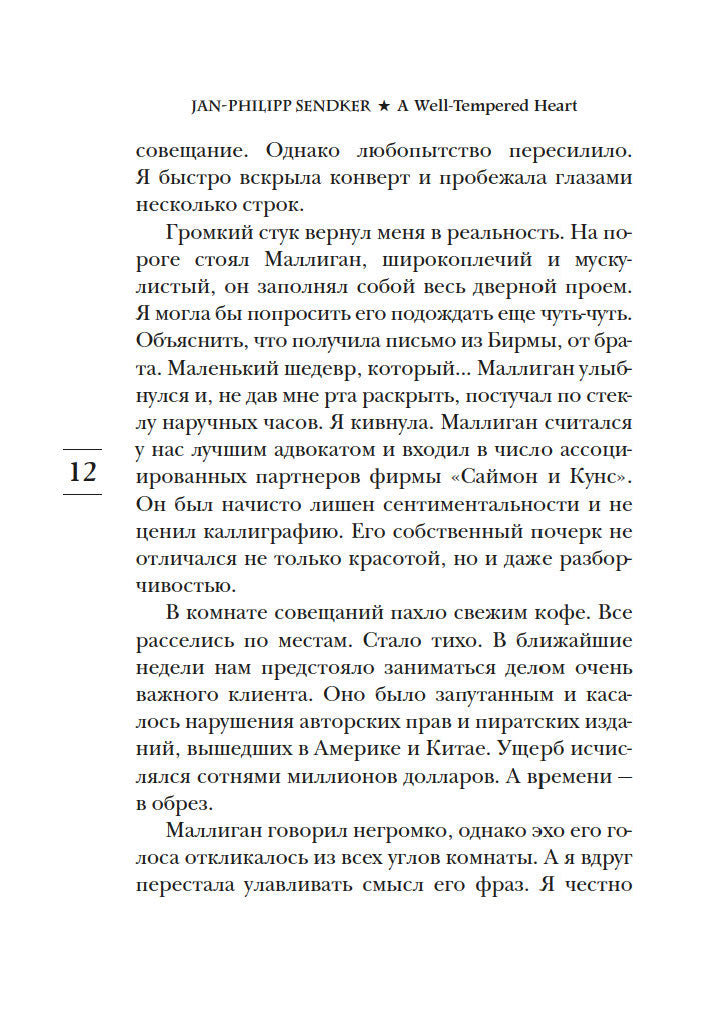 JAN-PHILIPP SENDKER ★ A Well-Tempered Heart

совещание. Однако любопытство пересилило. Я быстро вскрыла конверт и пробежала глазами несколько строк.

Громкий стук вернул меня в реальность. На пороге стоял Маллиган, широкоплечий и мускулистый, он заполнял собой весь дверной проем. Я могла бы попросить его подождать еще чуть-чуть. Объяснить, что получила письмо из Бирмы, от брата. Маленький шедевр, который... Маллиган улыбнулся и, не дав мне рта раскрыть, постучал по стеклу наручных часов. Я кивнула. Маллиган считался у нас лучшим адвокатом и входил в число ассоциированных партнеров фирмы «Саймон и Кунс». Он был начисто лишен сентиментальности и не ценил каллиграфию. Его собственный почерк не отличался не только красотой, но и даже разборчивостью.

12

В комнате совещаний пахло свежим кофе. Все расселись по местам. Стало тихо. В ближайшие недели нам предстояло заниматься делом очень важного клиента. Оно было запутанным и касалось нарушения авторских прав и пиратских изданий, вышедших в Америке и Китае. Ущерб исчислялся сотнями миллионов долларов. А времени — в обрез.

Маллиган говорил негромко, однако эхо его голоса откликалось из всех углов комнаты. А я вдруг перестала улавливать смысл его фраз. Я честно